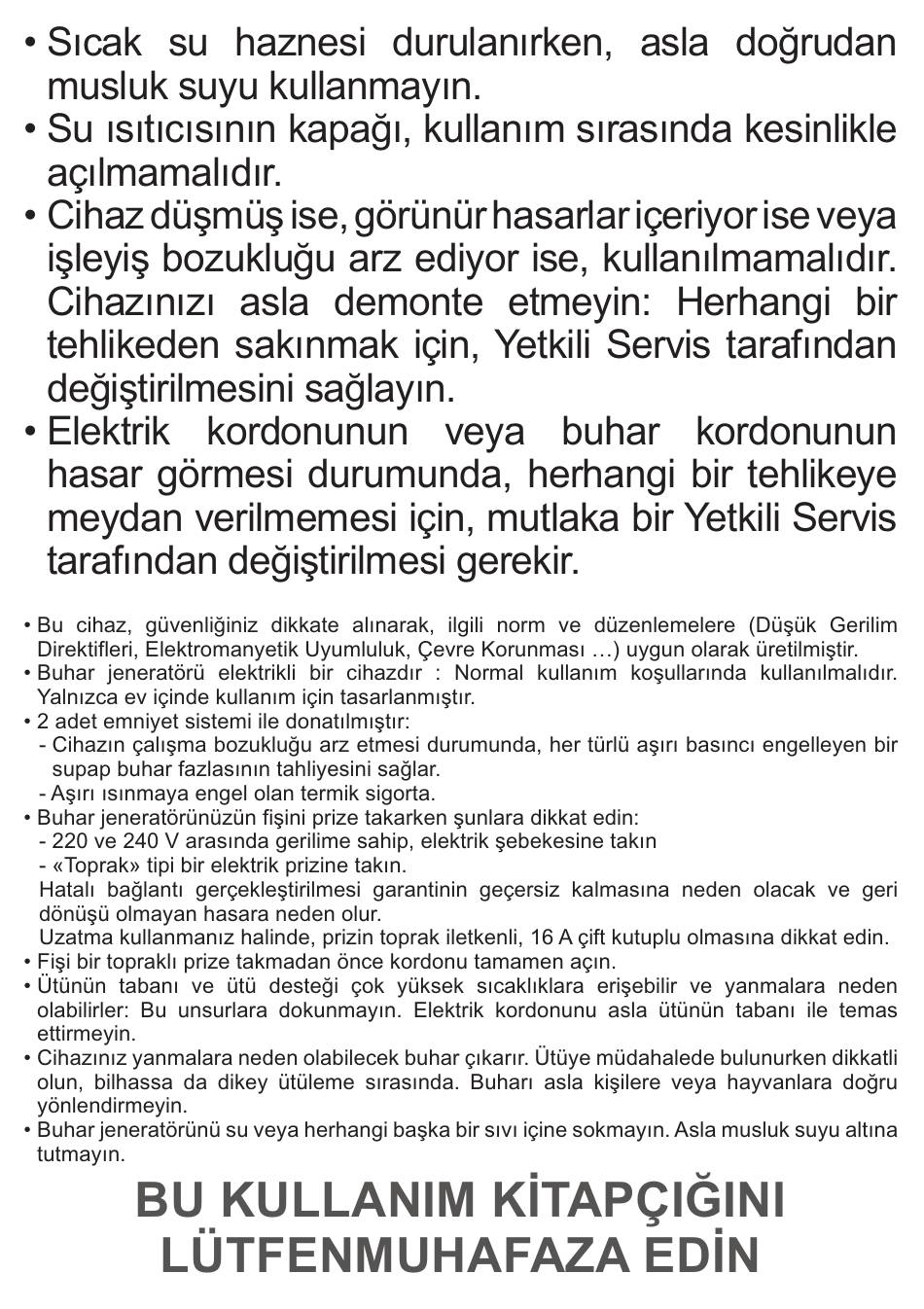 • Sıcak su haznesi durulanırken, asla doğrudan musluk suyu kullanmayın.
• Su ısıtıcısının kapağı, kullanım sırasında kesinlikle açılmamalıdır.
• Cihaz düşmüş ise, görünür hasarlar içeriyor ise veya işleyiş bozukluğu arz ediyor ise, kullanılmamalıdır. Cihazınızı asla demonte etmeyin: Herhangi bir tehlikeden sakınmak için, Yetkili Servis tarafından değiştirilmesini sağlayın.
• Elektrik kordonunun veya buhar kordonunun hasar görmesi durumunda, herhangi bir tehlikeye meydan verilmemesi için, mutlaka bir Yetkili Servis tarafından değiştirilmesi gerekir.

• Bu cihaz, güvenliğiniz dikkate alınarak, ilgili norm ve düzenlemelere (Düşük Gerilim Direktifleri, Elektromanyetik Uyumluluk, Çevre Korunması …) uygun olarak üretilmiştir.
• Buhar jeneratörü elektrikli bir cihazdır : Normal kullanım koşullarında kullanılmalıdır. Yalnızca ev içinde kullanım için tasarlanmıştır.
• 2 adet emniyet sistemi ile donatılmıştır:
- Cihazın çalışma bozukluğu arz etmesi durumunda, her türlü aşırı basıncı engelleyen bir supap buhar fazlasının tahliyesini sağlar.
- Aşırı ısınmaya engel olan termik sigorta.
• Buhar jeneratörünüzün fişini prize takarken şunlara dikkat edin:
- 220 ve 240 V arasında gerilime sahip, elektrik şebekesine takın
- «Toprak» tipi bir elektrik prizine takın.
Hatalı bağlantı gerçekleştirilmesi garantinin geçersiz kalmasına neden olacak ve geri dönüşü olmayan hasara neden olur.
Uzatma kullanmanız halinde, prizin toprak iletkenli, 16 A çift kutuplu olmasına dikkat edin.
• Fişi bir topraklı prize takmadan önce kordonu tamamen açın.
• Ütünün tabanı ve ütü desteği çok yüksek sıcaklıklara erişebilir ve yanmalara neden olabilirler: Bu unsurlara dokunmayın. Elektrik kordonunu asla ütünün tabanı ile temas ettirmeyin.
• Cihazınız yanmalara neden olabilecek buhar çıkarır. Ütüye müdahalede bulunurken dikkatli olun, bilhassa da dikey ütüleme sırasında. Buharı asla kişilere veya hayvanlara doğru yönlendirmeyin.
• Buhar jeneratörünü su veya herhangi başka bir sıvı içine sokmayın. Asla musluk suyu altına tutmayın.

BU KULLANIM KİTAPÇIĞINI LÜTFENMUHAFAZA EDİN